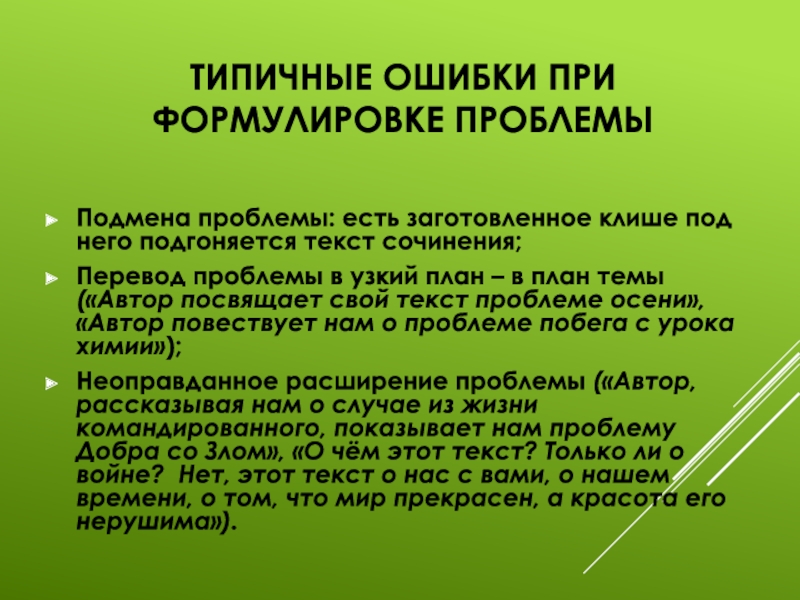 ТИПИЧНЫЕ ОШИБКИ ПРИ ФОРМУЛИРОВКЕ ПРОБЛЕМЫ

Подмена проблемы: есть заготовленное клише под него подгоняется текст сочинения;

Перевод проблемы в узкий план – в план темы («Автор посвящает свой текст проблеме осени», «Автор повествует нам о проблеме побега с урока химии»);

Неоправданное расширение проблемы («Автор, рассказывая нам о случае из жизни командированного, показывает нам проблему Добра со Злом», «О чём этот текст? Только ли о войне? Нет, этот текст о нас с вами, о нашем времени, о том, что мир прекрасен, а красота его нерушима»).